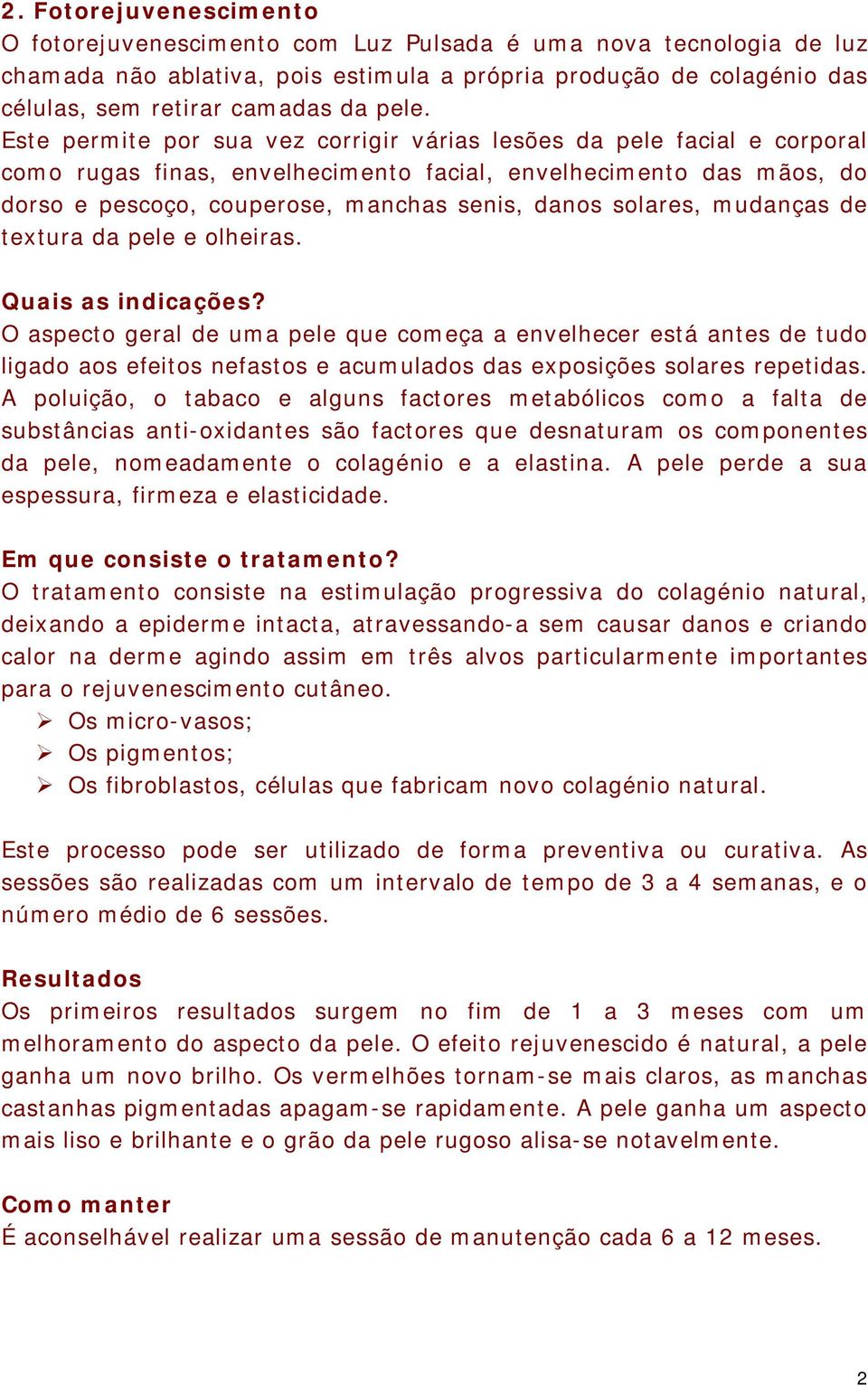 2. Fotorejuvenescimento
O fotorejuvenescimento com Luz Pulsada é uma nova tecnologia de luz chamada não ablativa, pois estimula a própria produção de colagénio das células, sem retirar camadas da pele.
Este permite por sua vez corrigir várias lesões da pele facial e corporal como rugas finas, envelhecimento facial, envelhecimento das mãos, do dorso e pescoço, couperose, manchas senis, danos solares, mudanças de textura da pele e olheiras.

Quais as indicações?
O aspecto geral de uma pele que começa a envelhecer está antes de tudo ligado aos efeitos nefastos e acumulados das exposições solares repetidas. A poluição, o tabaco e alguns factores metabólicos como a falta de substâncias anti-oxidantes são factores que desnaturam os componentes da pele, nomeadamente o colagénio e a elastina. A pele perde a sua espessura, firmeza e elasticidade.

Em que consiste o tratamento?
O tratamento consiste na estimulação progressiva do colagénio natural, deixando a epiderme intacta, atravessando-a sem causar danos e criando calor na derme agindo assim em três alvos particularmente importantes para o rejuvenescimento cutâneo.
➢ Os micro-vasos;
➢ Os pigmentos;
➢ Os fibroblastos, células que fabricam novo colagénio natural.

Este processo pode ser utilizado de forma preventiva ou curativa. As sessões são realizadas com um intervalo de tempo de 3 a 4 semanas, e o número médio de 6 sessões.

Resultados
Os primeiros resultados surgem no fim de 1 a 3 meses com um melhoramento do aspecto da pele. O efeito rejuvenescido é natural, a pele ganha um novo brilho. Os vermelhões tornam-se mais claros, as manchas castanhas pigmentadas apagam-se rapidamente. A pele ganha um aspecto mais liso e brilhante e o grão da pele rugoso alisa-se notavelmente.

Como manter
É aconselhável realizar uma sessão de manutenção cada 6 a 12 meses.

2